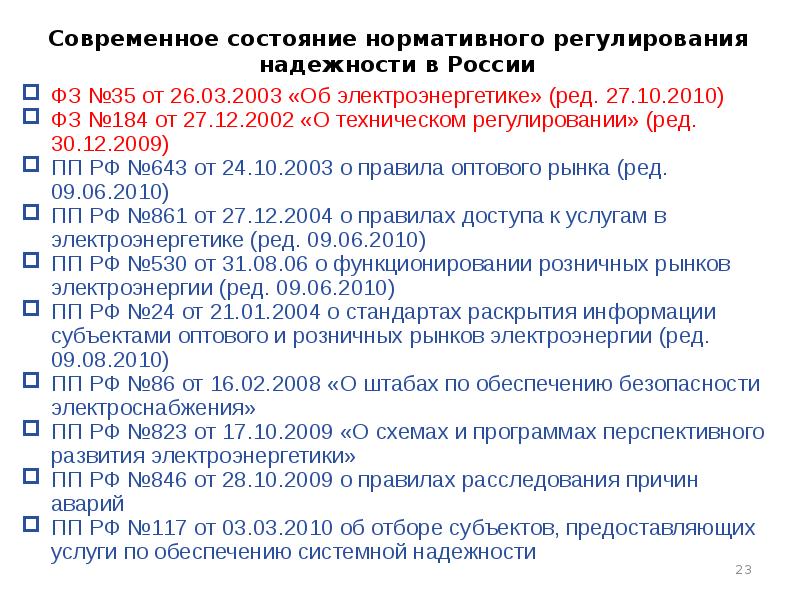 Современное состояние нормативного регулирования надежности в России

ФЗ №35 от 26.03.2003 «Об электроэнергетике» (ред. 27.10.2010)
ФЗ №184 от 27.12.2002 «О техническом регулировании» (ред. 30.12.2009)
ПП РФ №643 от 24.10.2003 о правила оптового рынка (ред. 09.06.2010)
ПП РФ №861 от 27.12.2004 о правилах доступа к услугам в электроэнергетике (ред. 09.06.2010)
ПП РФ №530 от 31.08.06 о функционировании розничных рынков электроэнергии (ред. 09.06.2010)
ПП РФ №24 от 21.01.2004 о стандартах раскрытия информации субъектами оптового и розничных рынков электроэнергии (ред. 09.08.2010)
ПП РФ №86 от 16.02.2008 «О штабах по обеспечению безопасности электроснабжения»
ПП РФ №823 от 17.10.2009 «О схемах и программах перспективного развития электроэнергетики»
ПП РФ №846 от 28.10.2009 о правилах расследования причин аварий
ПП РФ №117 от 03.03.2010 об отборе субъектов, предоставляющих услуги по обеспечению системной надежности

23